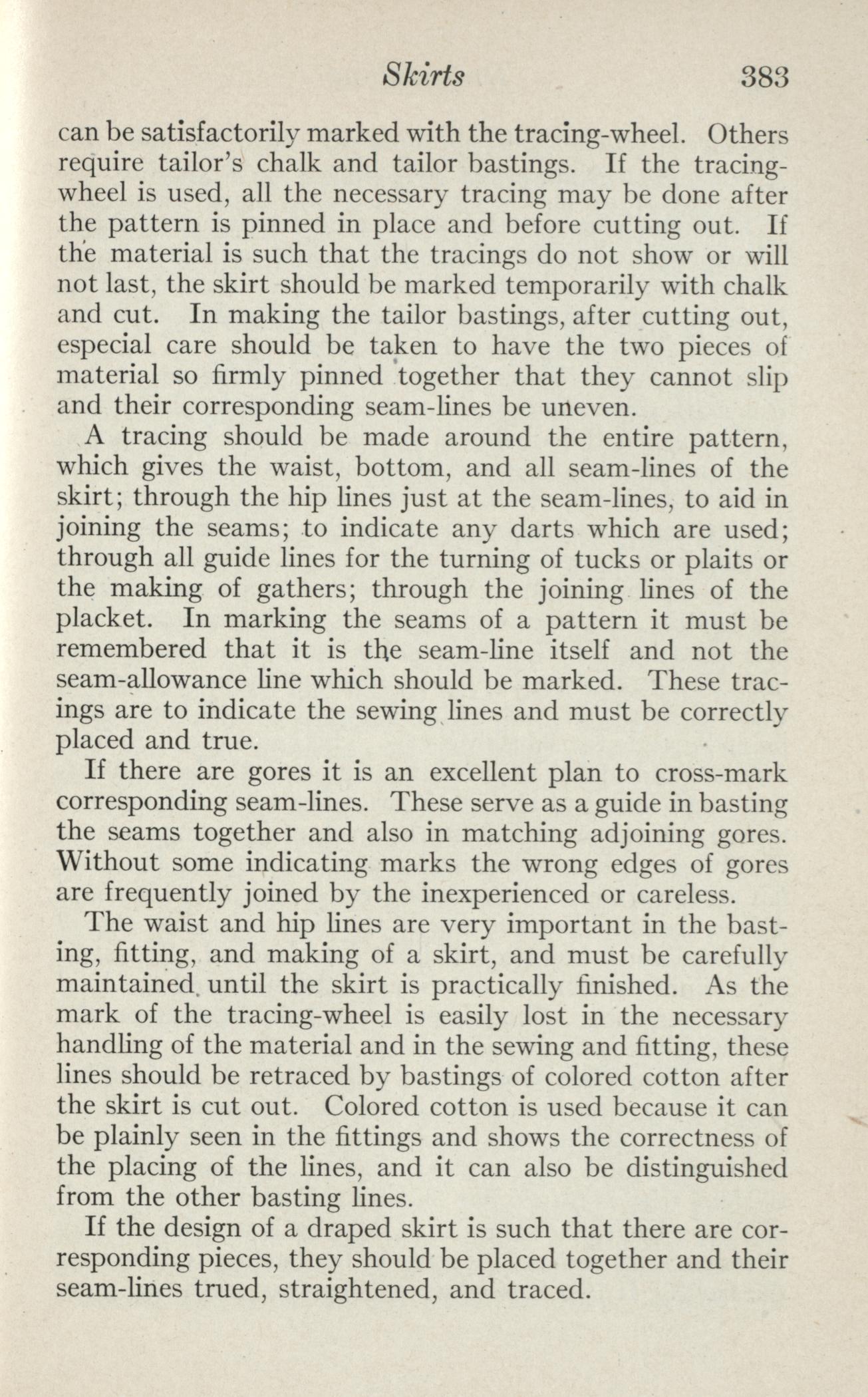 Skirts 383

can be satisfactorily marked with the tracing-wheel. Others require tailor's chalk and tailor bastings. If the tracing-wheel is used, all the necessary tracing may be done after the pattern is pinned in place and before cutting out. If the material is such that the tracings do not show or will not last, the skirt should be marked temporarily with chalk and cut. In making the tailor bastings, after cutting out, especial care should be taken to have the two pieces of material so firmly pinned together that they cannot slip and their corresponding seam-lines be uneven.

A tracing should be made around the entire pattern, which gives the waist, bottom, and all seam-lines of the skirt; through the hip lines just at the seam-lines, to aid in joining the seams; to indicate any darts which are used; through all guide lines for the turning of tucks or plaits or the making of gathers; through the joining lines of the placket. In marking the seams of a pattern it must be remembered that it is the seam-line itself and not the seam-allowance line which should be marked. These tracings are to indicate the sewing lines and must be correctly placed and true.

If there are gores it is an excellent plan to cross-mark corresponding seam-lines. These serve as a guide in basting the seams together and also in matching adjoining gores. Without some indicating marks the wrong edges of gores are frequently joined by the inexperienced or careless.

The waist and hip lines are very important in the basting, fitting, and making of a skirt, and must be carefully maintained until the skirt is practically finished. As the mark of the tracing-wheel is easily lost in the necessary handling of the material and in the sewing and fitting, these lines should be retraced by bastings of colored cotton after the skirt is cut out. Colored cotton is used because it can be plainly seen in the fittings and shows the correctness of the placing of the lines, and it can also be distinguished from the other basting lines.

If the design of a draped skirt is such that there are corresponding pieces, they should be placed together and their seam-lines trued, straightened, and traced.